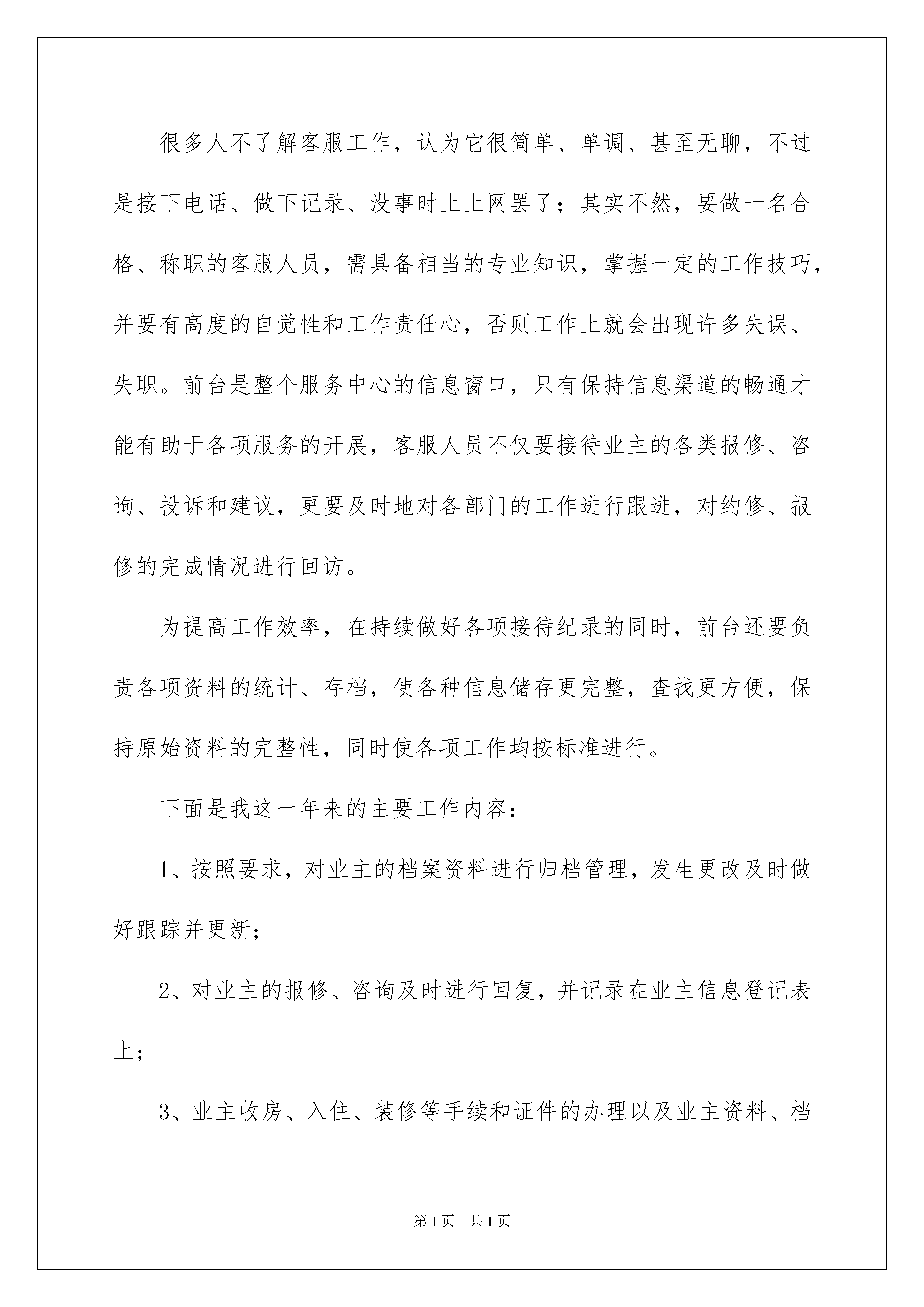 很多人不了解客服工作，认为它很简单、单调、甚至无聊，不过是接下电话、做下记录、没事时上上网罢了；其实不然，要做一名合格、称职的客服人员，需具备相当的专业知识，掌握一定的工作技巧，并要有高度的自觉性和工作责任心，否则工作上就会出现许多失误、失职。前台是整个服务中心的信息窗口，只有保持信息渠道的畅通才能有助于各项服务的开展，客服人员不仅要接待业主的各类报修、咨询、投诉和建议，更要及时地对各部门的工作进行跟进，对约修、报修的完成情况进行回访。

为提高工作效率，在持续做好各项接待纪录的同时，前台还要负责各项资料的统计、存档，使各种信息储存更完整，查找更方便，保持原始资料的完整性，同时使各项工作均按标准进行。

下面是我这一年来的主要工作内容：

1、按照要求，对业主的档案资料进行归档管理，发生更改及时做好跟踪并更新；

2、对业主的报修、咨询及时进行回复，并记录在业主信息登记表上；

3、业主收房、入住、装修等手续和证件的办理以及业主资料、档

第1页　共1页